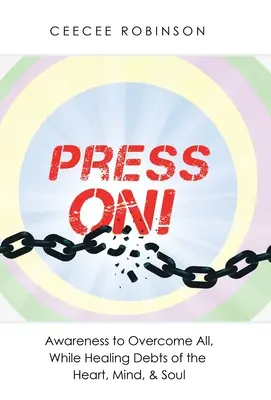 CEECEE ROBINSON

PRESS ON!

Awareness to Overcome All, While Healing Debts of the Heart, Mind, & Soul